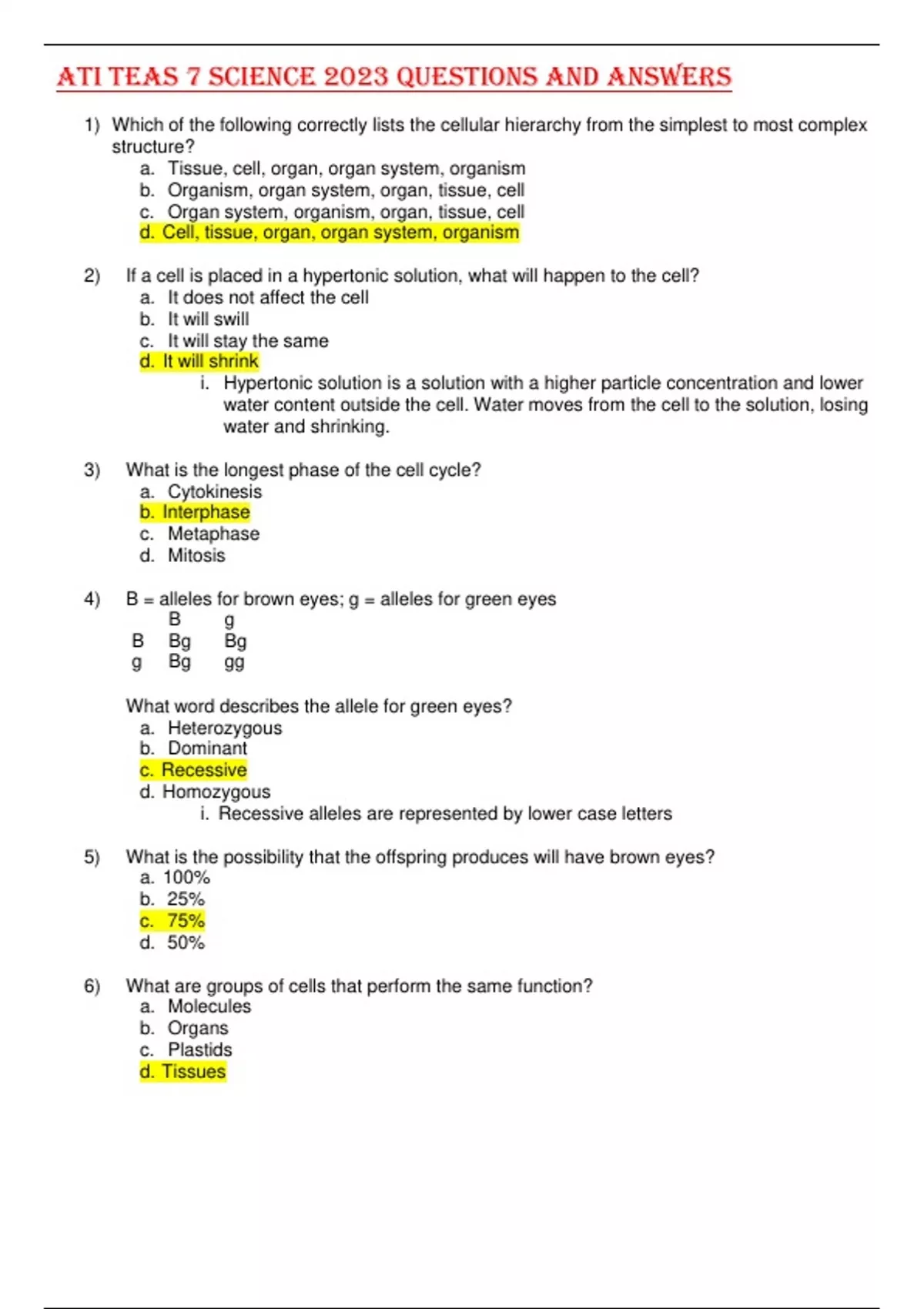 ATI TEAS 7 SCIENCE 2023 QUESTIONS AND ANSWERS

1) Which of the following correctly lists the cellular hierarchy from the simplest to most complex structure?
a. Tissue, cell, organ, organ system, organism
b. Organism, organ system, organ, tissue, cell
c. Organ system, organism, organ, tissue, cell
d. Cell, tissue, organ, organ system, organism

2) If a cell is placed in a hypertonic solution, what will happen to the cell?
a. It does not affect the cell
b. It will swill
c. It will stay the same
d. It will shrink
i. Hypertonic solution is a solution with a higher particle concentration and lower water content outside the cell. Water moves from the cell to the solution, losing water and shrinking.

3) What is the longest phase of the cell cycle?
a. Cytokinesis
b. Interphase
c. Metaphase
d. Mitosis

4) B = alleles for brown eyes; g = alleles for green eyes

| | B | g |
|---|---|---|
| B | Bg | Bg |
| g | Bg | gg |

What word describes the allele for green eyes?
a. Heterozygous
b. Dominant
c. Recessive
d. Homozygous
i. Recessive alleles are represented by lower case letters

5) What is the possibility that the offspring produces will have brown eyes?
a. 100%
b. 25%
c. 75%
d. 50%

6) What are groups of cells that perform the same function?
a. Molecules
b. Organs
c. Plastids
d. Tissues